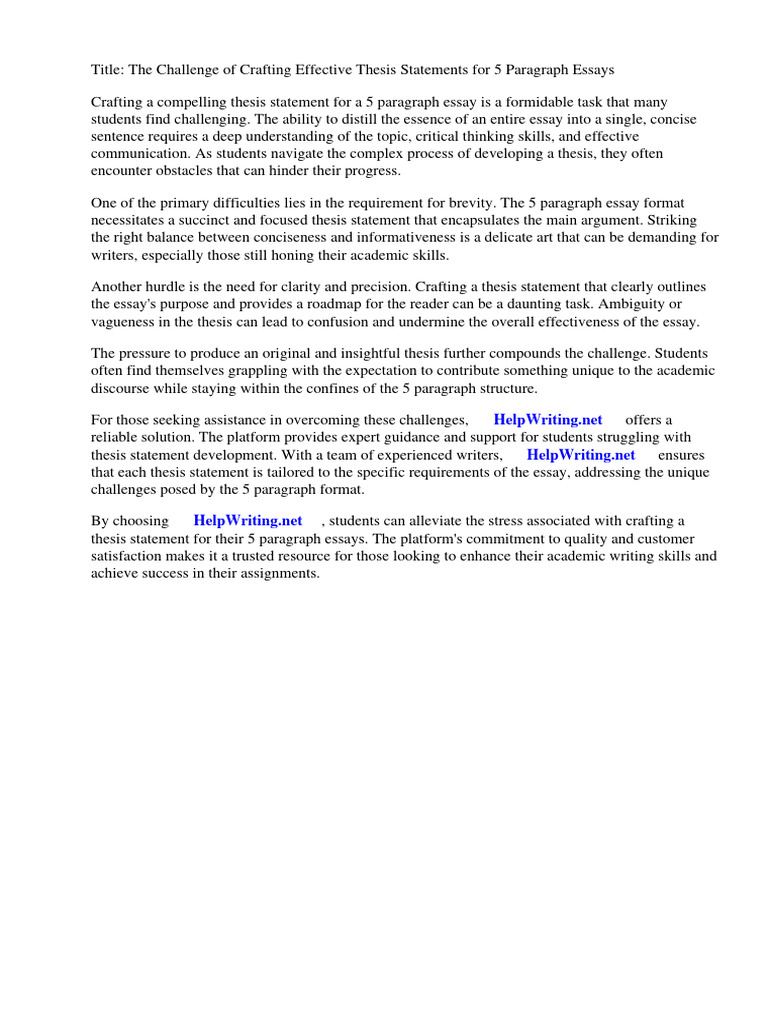 Title: The Challenge of Crafting Effective Thesis Statements for 5 Paragraph Essays

Crafting a compelling thesis statement for a 5 paragraph essay is a formidable task that many students find challenging. The ability to distill the essence of an entire essay into a single, concise sentence requires a deep understanding of the topic, critical thinking skills, and effective communication. As students navigate the complex process of developing a thesis, they often encounter obstacles that can hinder their progress.

One of the primary difficulties lies in the requirement for brevity. The 5 paragraph essay format necessitates a succinct and focused thesis statement that encapsulates the main argument. Striking the right balance between conciseness and informativeness is a delicate art that can be demanding for writers, especially those still honing their academic skills.

Another hurdle is the need for clarity and precision. Crafting a thesis statement that clearly outlines the essay's purpose and provides a roadmap for the reader can be a daunting task. Ambiguity or vagueness in the thesis can lead to confusion and undermine the overall effectiveness of the essay.

The pressure to produce an original and insightful thesis further compounds the challenge. Students often find themselves grappling with the expectation to contribute something unique to the academic discourse while staying within the confines of the 5 paragraph structure.

For those seeking assistance in overcoming these challenges, HelpWriting.net offers a reliable solution. The platform provides expert guidance and support for students struggling with thesis statement development. With a team of experienced writers, HelpWriting.net ensures that each thesis statement is tailored to the specific requirements of the essay, addressing the unique challenges posed by the 5 paragraph format.

By choosing HelpWriting.net , students can alleviate the stress associated with crafting a thesis statement for their 5 paragraph essays. The platform's commitment to quality and customer satisfaction makes it a trusted resource for those looking to enhance their academic writing skills and achieve success in their assignments.